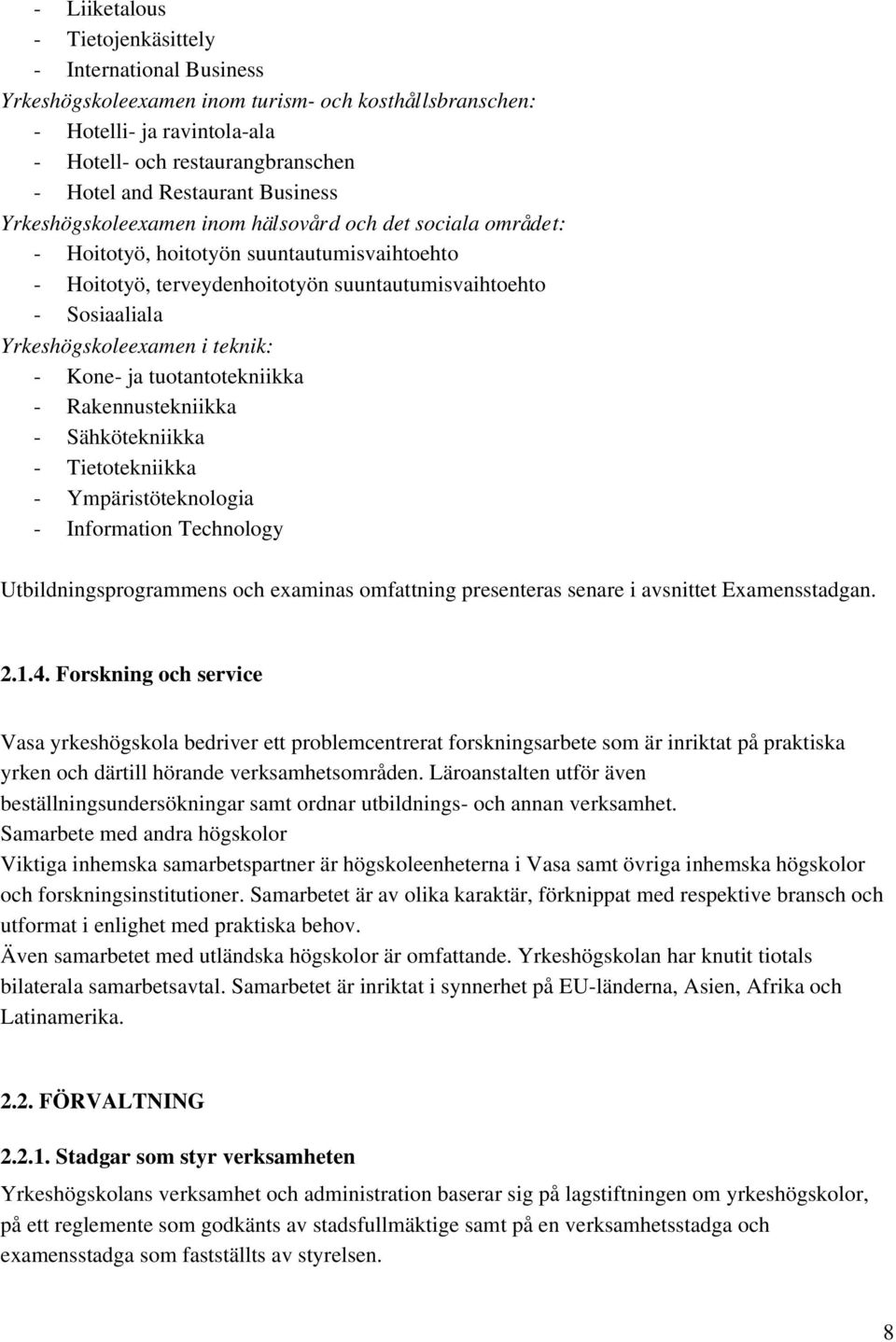 - Liiketalous
- Tietojenkäsittely
- International Business
Yrkeshögskoleexamen inom turism- och kosthållsbranschen:
- Hotelli- ja ravintola-ala
- Hotell- och restaurangbranschen
- Hotel and Restaurant Business
Yrkeshögskoleexamen inom hälsovård och det sociala området:
- Hoitotyö, hoitotyön suuntautumisvaihtoehto
- Hoitotyö, terveydenhoitotyön suuntautumisvaihtoehto
- Sosiaaliala
Yrkeshögskoleexamen i teknik:
- Kone- ja tuotantotekniikka
- Rakennustekniikka
- Sähkötekniikka
- Tietotekniikka
- Ympäristöteknologia
- Information Technology

Utbildningsprogrammens och examinas omfattning presenteras senare i avsnittet Examensstadgan.

2.1.4. Forskning och service

Vasa yrkeshögskola bedriver ett problemcentrerat forskningsarbete som är inriktat på praktiska yrken och därtill hörande verksamhetsområden. Läroanstalten utför även beställningsundersökningar samt ordnar utbildnings- och annan verksamhet.
Samarbete med andra högskolor
Viktiga inhemska samarbetspartner är högskoleenheterna i Vasa samt övriga inhemska högskolor och forskningsinstitutioner. Samarbetet är av olika karaktär, förknippat med respektive bransch och utformat i enlighet med praktiska behov.
Även samarbetet med utländska högskolor är omfattande. Yrkeshögskolan har knutit tiotals bilaterala samarbetsavtal. Samarbetet är inriktat i synnerhet på EU-länderna, Asien, Afrika och Latinamerika.

2.2. FÖRVALTNING

2.2.1. Stadgar som styr verksamheten

Yrkeshögskolans verksamhet och administration baserar sig på lagstiftningen om yrkeshögskolor, på ett reglemente som godkänts av stadsfullmäktige samt på en verksamhetsstadga och examensstadga som fastställts av styrelsen.

8